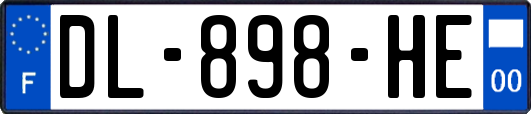 F
DL-898-HE
00